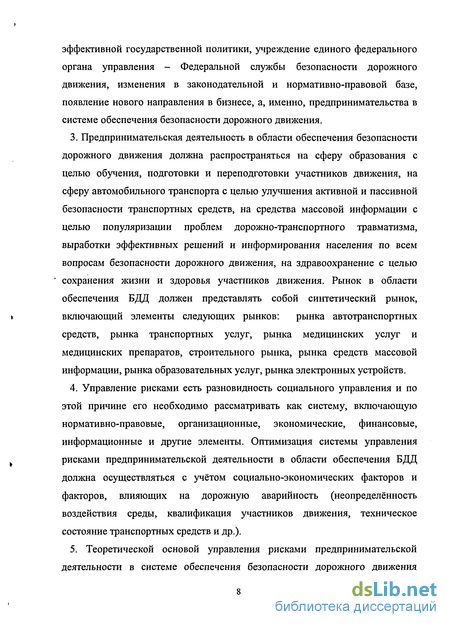 эффективной государственной политики, учреждение единого федерального органа управления – Федеральной службы безопасности дорожного движения, изменения в законодательной и нормативно-правовой базе, появление нового направления в бизнесе, а, именно, предпринимательства в системе обеспечения безопасности дорожного движения.

3. Предпринимательская деятельность в области обеспечения безопасности дорожного движения должна распространяться на сферу образования с целью обучения, подготовки и переподготовки участников движения, на сферу автомобильного транспорта с целью улучшения активной и пассивной безопасности транспортных средств, на средства массовой информации с целью популяризации проблем дорожно-транспортного травматизма, выработки эффективных решений и информирования населения по всем вопросам безопасности дорожного движения, на здравоохранение с целью сохранения жизни и здоровья участников движения. Рынок в области обеспечения БДД должен представлять собой синтетический рынок, включающий элементы следующих рынков: рынка автотранспортных средств, рынка транспортных услуг, рынка медицинских услуг и медицинских препаратов, строительного рынка, рынка средств массовой информации, рынка образовательных услуг, рынка электронных устройств.

4. Управление рисками есть разновидность социального управления и по этой причине его необходимо рассматривать как систему, включающую нормативно-правовые, организационные, экономические, финансовые, информационные и другие элементы. Оптимизация системы управления рисками предпринимательской деятельности в области обеспечения БДД должна осуществляться с учётом социально-экономических факторов и факторов, влияющих на дорожную аварийность (неопределённость воздействия среды, квалификация участников движения, техническое состояние транспортных средств и др.).

5. Теоретической основой управления рисками предпринимательской деятельности в системе обеспечения безопасности дорожного движения

8

dsLib.net
библиотека диссертаций